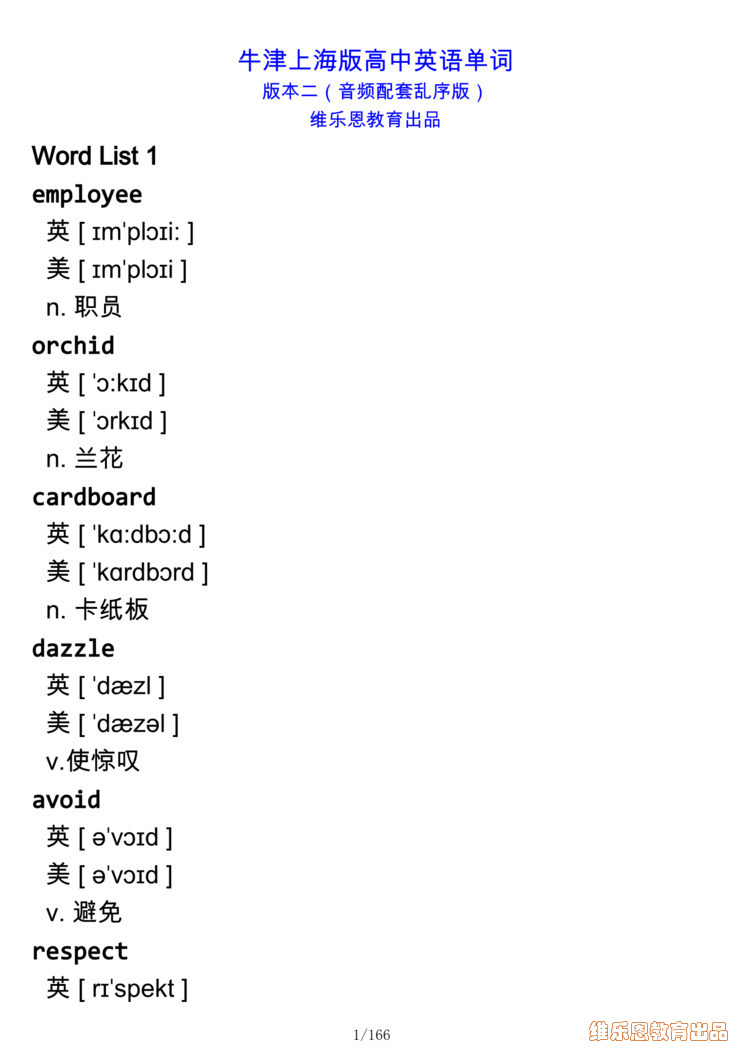 牛津上海版高中英语单词
版本二（音频配套乱序版）
维乐恩教育出品

Word List 1

employee
英 [ ɪmˈplɔɪiː ]
美 [ ɪmˈplɔɪi ]
n. 职员

orchid
英 [ ˈɔːkɪd ]
美 [ ˈɔrkɪd ]
n. 兰花

cardboard
英 [ ˈkɑːdbɔːd ]
美 [ ˈkɑrdbɔrd ]
n. 卡纸板

dazzle
英 [ ˈdæzl ]
美 [ ˈdæzəl ]
v.使惊叹

avoid
英 [ əˈvɔɪd ]
美 [ əˈvɔɪd ]
v. 避免

respect
英 [ rɪˈspekt ]

1/166

维乐恩教育出品